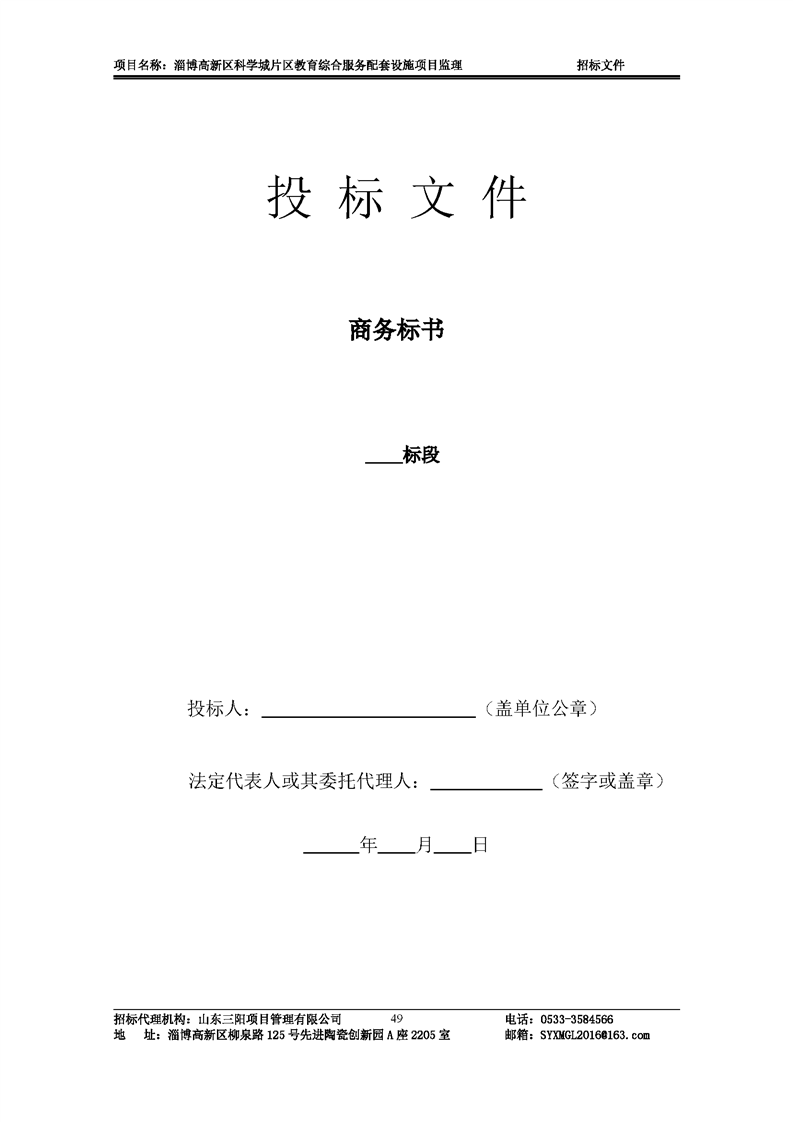 项目名称：淄博高新区科学城片区教育综合服务配套设施项目监理 招标文件

投 标 文 件

商务标书

____标段

投标人：________________（盖单位公章）

法定代表人或其委托代理人：__________（签字或盖章）

______年____月____日

招标代理机构：山东三阳项目管理有限公司 49 电话：0533-3584566
地 址：淄博高新区柳泉路125号先进陶瓷创新园A座2205室 邮箱：SYXMGL2016@163.com